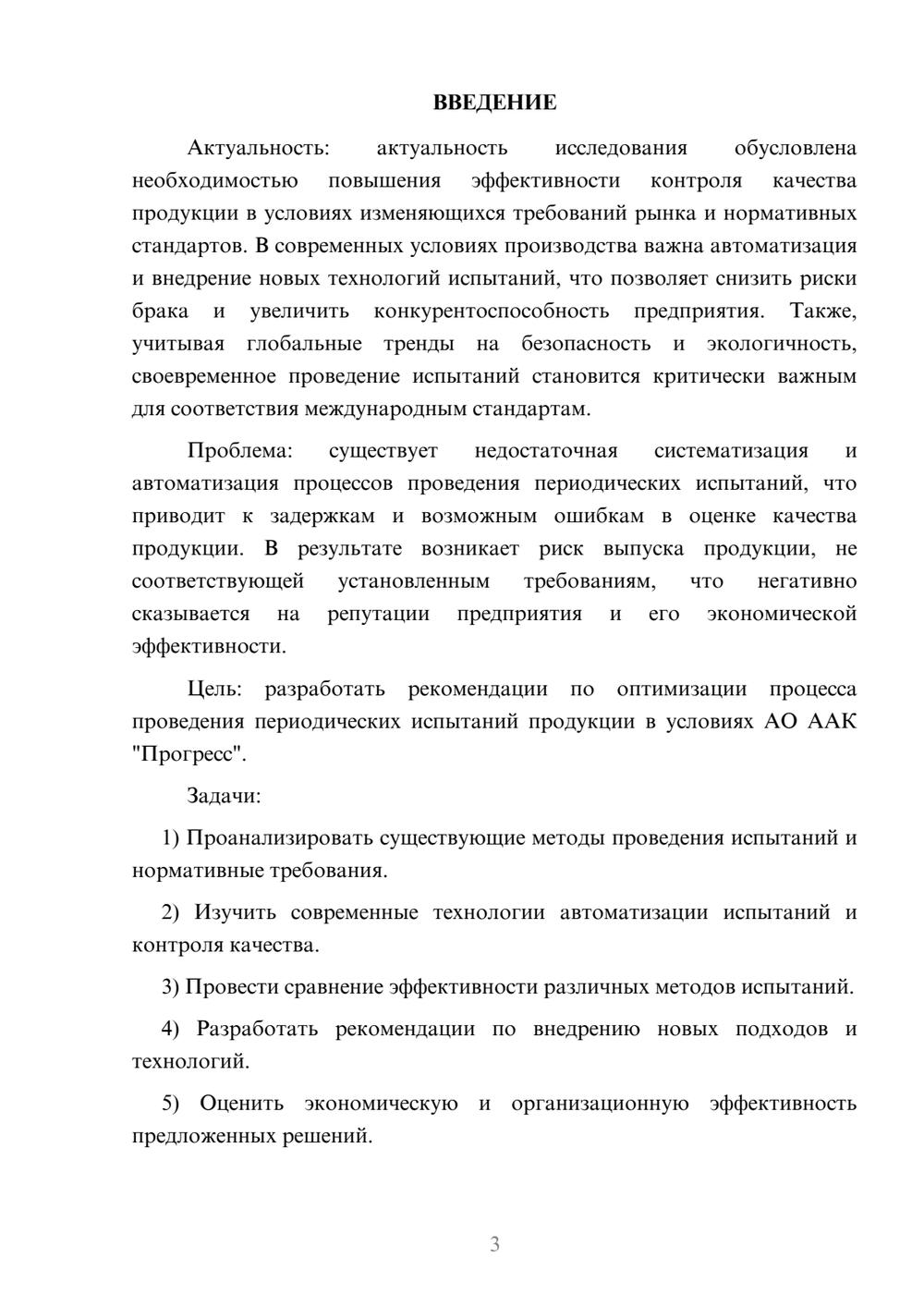 ВВЕДЕНИЕ

Актуальность: актуальность исследования обусловлена необходимостью повышения эффективности контроля качества продукции в условиях изменяющихся требований рынка и нормативных стандартов. В современных условиях производства важна автоматизация и внедрение новых технологий испытаний, что позволяет снизить риски брака и увеличить конкурентоспособность предприятия. Также, учитывая глобальные тренды на безопасность и экологичность, своевременное проведение испытаний становится критически важным для соответствия международным стандартам.

Проблема: существует недостаточная систематизация и автоматизация процессов проведения периодических испытаний, что приводит к задержкам и возможным ошибкам в оценке качества продукции. В результате возникает риск выпуска продукции, не соответствующей установленным требованиям, что негативно сказывается на репутации предприятия и его экономической эффективности.

Цель: разработать рекомендации по оптимизации процесса проведения периодических испытаний продукции в условиях АО ААК "Прогресс".

Задачи:

1) Проанализировать существующие методы проведения испытаний и нормативные требования.

2) Изучить современные технологии автоматизации испытаний и контроля качества.

3) Провести сравнение эффективности различных методов испытаний.

4) Разработать рекомендации по внедрению новых подходов и технологий.

5) Оценить экономическую и организационную эффективность предложенных решений.

3